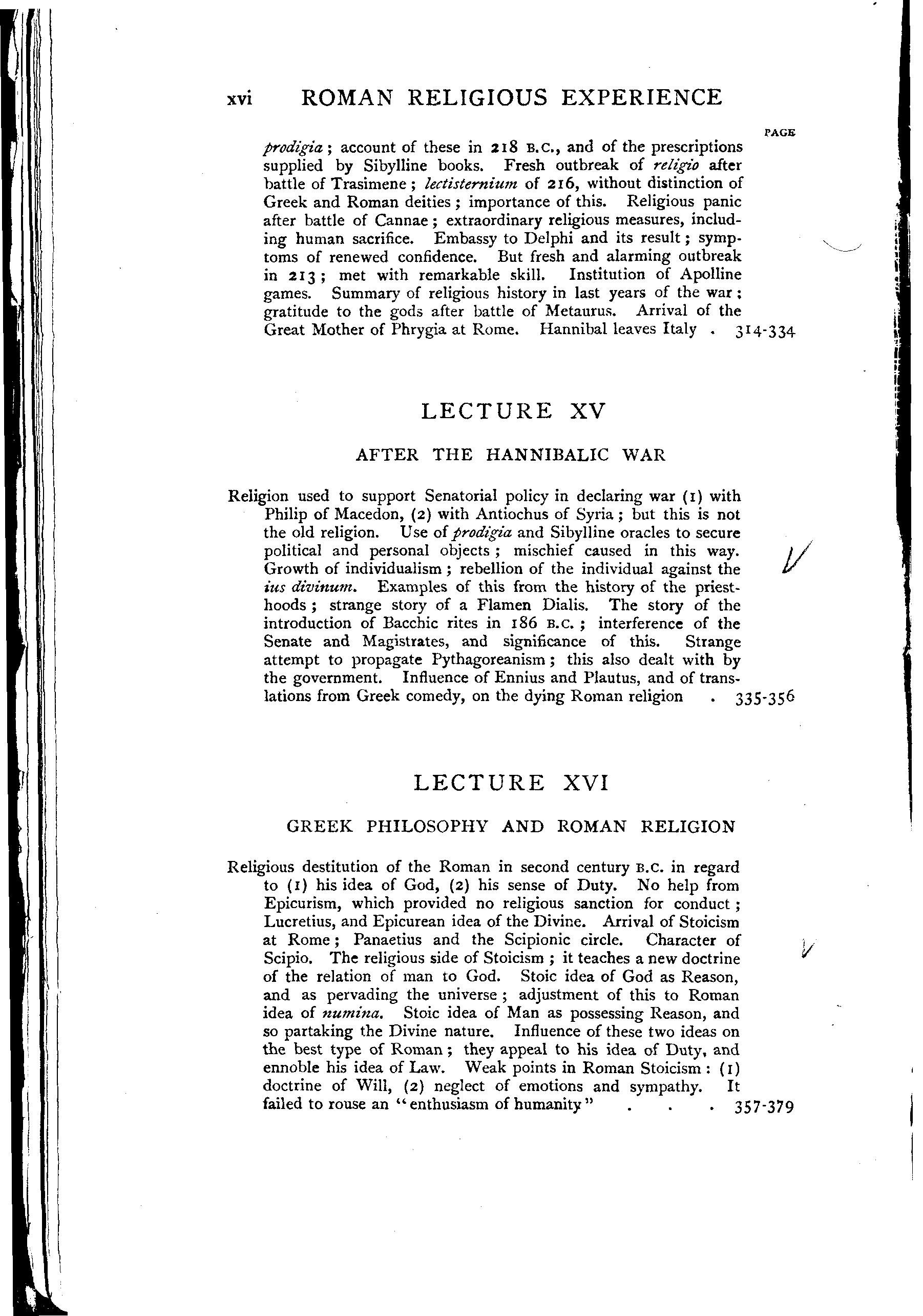 xvi ROMAN RELIGIOUS EXPERIENCE

PAGE

prodigia; account of these in 218 B.C., and of the prescriptions supplied by Sibylline books. Fresh outbreak of religio after battle of Trasimene; lectisternium of 216, without distinction of Greek and Roman deities; importance of this. Religious panic after battle of Cannae; extraordinary religious measures, including human sacrifice. Embassy to Delphi and its result; symptoms of renewed confidence. But fresh and alarming outbreak in 213; met with remarkable skill. Institution of Apolline games. Summary of religious history in last years of the war; gratitude to the gods after battle of Metaurus. Arrival of the Great Mother of Phrygia at Rome. Hannibal leaves Italy . 314-334

LECTURE XV

AFTER THE HANNIBALIC WAR

Religion used to support Senatorial policy in declaring war (1) with Philip of Macedon, (2) with Antiochus of Syria; but this is not the old religion. Use of prodigia and Sibylline oracles to secure political and personal objects; mischief caused in this way. Growth of individualism; rebellion of the individual against the ius divinum. Examples of this from the history of the priesthoods; strange story of a Flamen Dialis. The story of the introduction of Bacchic rites in 186 B.C.; interference of the Senate and Magistrates, and significance of this. Strange attempt to propagate Pythagoreanism; this also dealt with by the government. Influence of Ennius and Plautus, and of translations from Greek comedy, on the dying Roman religion . 335-356

LECTURE XVI

GREEK PHILOSOPHY AND ROMAN RELIGION

Religious destitution of the Roman in second century B.C. in regard to (1) his idea of God, (2) his sense of Duty. No help from Epicurism, which provided no religious sanction for conduct; Lucretius, and Epicurean idea of the Divine. Arrival of Stoicism at Rome; Panaetius and the Scipionic circle. Character of Scipio. The religious side of Stoicism; it teaches a new doctrine of the relation of man to God. Stoic idea of God as Reason, and as pervading the universe; adjustment of this to Roman idea of numina. Stoic idea of Man as possessing Reason, and so partaking the Divine nature. Influence of these two ideas on the best type of Roman; they appeal to his idea of Duty, and ennoble his idea of Law. Weak points in Roman Stoicism: (1) doctrine of Will, (2) neglect of emotions and sympathy. It failed to rouse an "enthusiasm of humanity" . . . 357-379